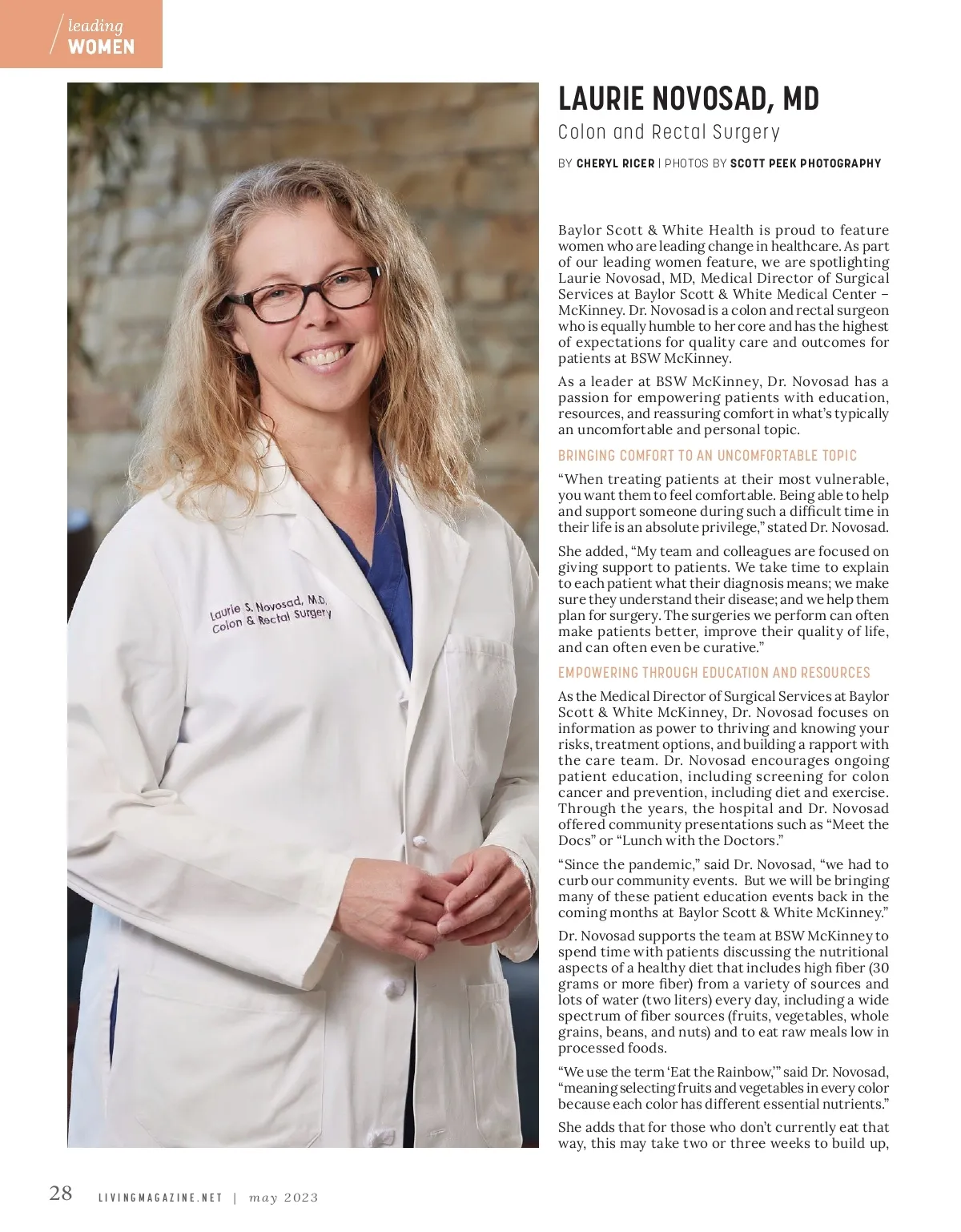 leading
WOMEN

Laurie S. Novosad, M.D.
Colon & Rectal Surgery

LAURIE NOVOSAD, MD

Colon and Rectal Surgery

BY CHERYL RICER | PHOTOS BY SCOTT PEEK PHOTOGRAPHY

Baylor Scott & White Health is proud to feature women who are leading change in healthcare. As part of our leading women feature, we are spotlighting Laurie Novosad, MD, Medical Director of Surgical Services at Baylor Scott & White Medical Center – McKinney. Dr. Novosad is a colon and rectal surgeon who is equally humble to her core and has the highest of expectations for quality care and outcomes for patients at BSW McKinney.

As a leader at BSW McKinney, Dr. Novosad has a passion for empowering patients with education, resources, and reassuring comfort in what's typically an uncomfortable and personal topic.

BRINGING COMFORT TO AN UNCOMFORTABLE TOPIC

"When treating patients at their most vulnerable, you want them to feel comfortable. Being able to help and support someone during such a difficult time in their life is an absolute privilege," stated Dr. Novosad.

She added, "My team and colleagues are focused on giving support to patients. We take time to explain to each patient what their diagnosis means; we make sure they understand their disease; and we help them plan for surgery. The surgeries we perform can often make patients better, improve their quality of life, and can often even be curative."

EMPOWERING THROUGH EDUCATION AND RESOURCES

As the Medical Director of Surgical Services at Baylor Scott & White McKinney, Dr. Novosad focuses on information as power to thriving and knowing your risks, treatment options, and building a rapport with the care team. Dr. Novosad encourages ongoing patient education, including screening for colon cancer and prevention, including diet and exercise. Through the years, the hospital and Dr. Novosad offered community presentations such as "Meet the Docs" or "Lunch with the Doctors."

"Since the pandemic," said Dr. Novosad, "we had to curb our community events. But we will be bringing many of these patient education events back in the coming months at Baylor Scott & White McKinney."

Dr. Novosad supports the team at BSW McKinney to spend time with patients discussing the nutritional aspects of a healthy diet that includes high fiber (30 grams or more fiber) from a variety of sources and lots of water (two liters) every day, including a wide spectrum of fiber sources (fruits, vegetables, whole grains, beans, and nuts) and to eat raw meals low in processed foods.

"We use the term 'Eat the Rainbow,'" said Dr. Novosad, "meaning selecting fruits and vegetables in every color because each color has different essential nutrients."

She adds that for those who don't currently eat that way, this may take two or three weeks to build up,

28 LIVINGMAGAZINE.NET | may 2023